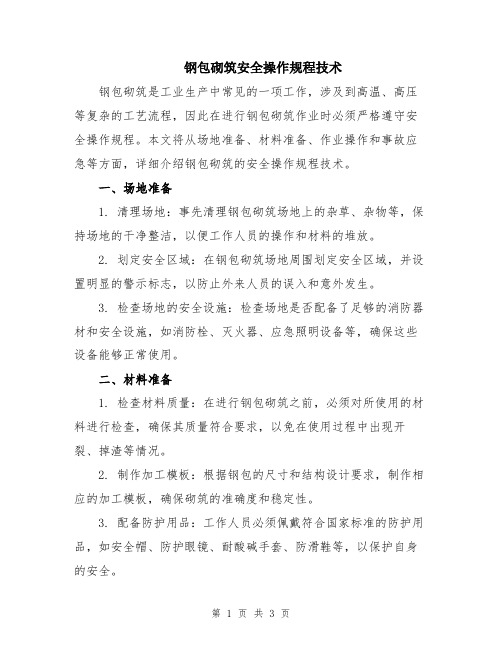 钢包砌筑安全操作规程技术

钢包砌筑是工业生产中常见的一项工作，涉及到高温、高压等复杂的工艺流程，因此在进行钢包砌筑作业时必须严格遵守安全操作规程。本文将从场地准备、材料准备、作业操作和事故应急等方面，详细介绍钢包砌筑的安全操作规程技术。

一、场地准备

1. 清理场地：事先清理钢包砌筑场地上的杂草、杂物等，保持场地的干净整洁，以便工作人员的操作和材料的堆放。

2. 划定安全区域：在钢包砌筑场地周围划定安全区域，并设置明显的警示标志，以防止外来人员的误入和意外发生。

3. 检查场地的安全设施：检查场地是否配备了足够的消防器材和安全设施，如消防栓、灭火器、应急照明设备等，确保这些设备能够正常使用。

二、材料准备

1. 检查材料质量：在进行钢包砌筑之前，必须对所使用的材料进行检查，确保其质量符合要求，以免在使用过程中出现开裂、掉渣等情况。

2. 制作加工模板：根据钢包的尺寸和结构设计要求，制作相应的加工模板，确保砌筑的准确度和稳定性。

3. 配备防护用品：工作人员必须佩戴符合国家标准的防护用品，如安全帽、防护眼镜、耐酸碱手套、防滑鞋等，以保护自身的安全。

第 1 页 共 3 页